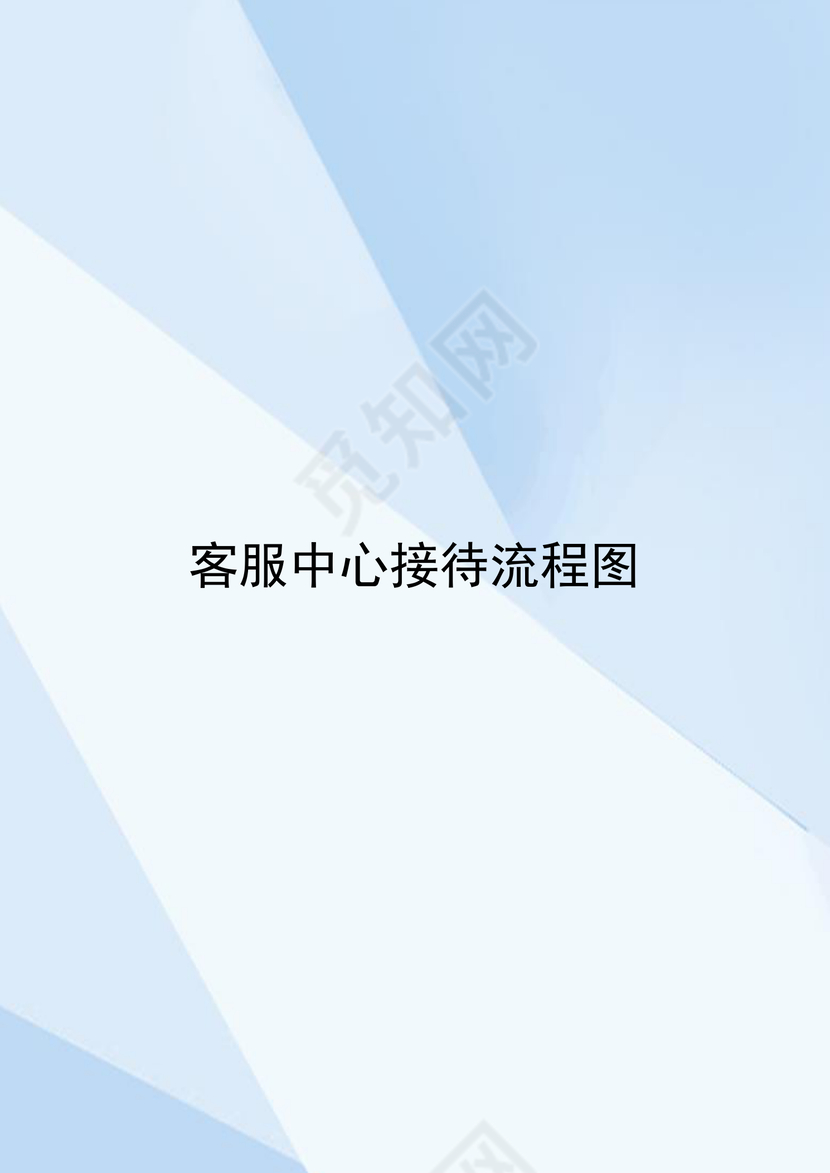 觅知网

客服中心接待流程图